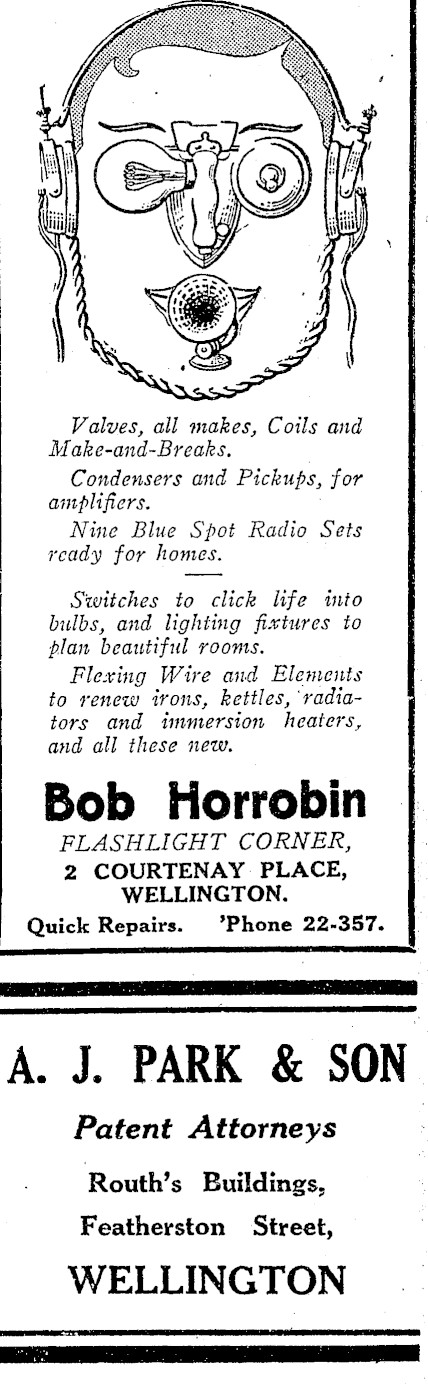 Valves, all makes, Coils and Make-and-Breaks.

Condensers and Pickups, for amplifiers.

Nine Blue Spot Radio Sets ready for homes.

Switches to click life into bulbs, and lighting fixtures to plan beautiful rooms.

Flexing Wire and Elements to renew irons, kettles, radiators and immersion heaters, and all these new.

Bob Horrobin

FLASHLIGHT CORNER,
2 COURTENAY PLACE,
WELLINGTON.

Quick Repairs. 'Phone 22-357.

A. J. PARK & SON

Patent Attorneys

Routh's Buildings,
Featherston Street,

WELLINGTON